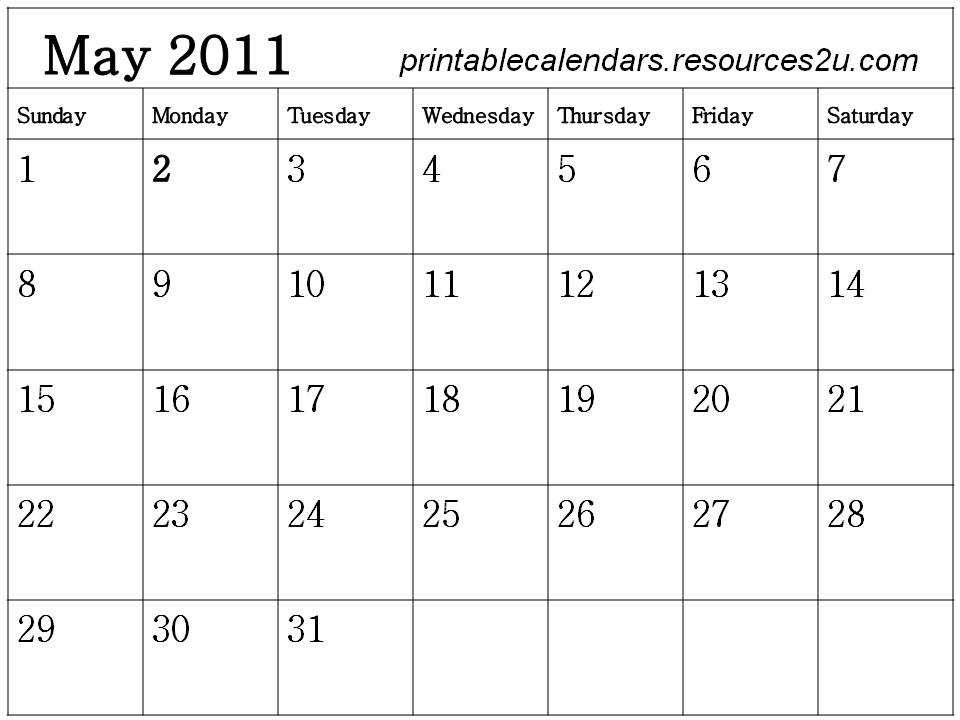 May 2011 printablecalendars.resources2u.com

| Sunday | Monday | Tuesday | Wednesday | Thursday | Friday | Saturday |
|---|---|---|---|---|---|---|
| 1 | 2 | 3 | 4 | 5 | 6 | 7 |
| 8 | 9 | 10 | 11 | 12 | 13 | 14 |
| 15 | 16 | 17 | 18 | 19 | 20 | 21 |
| 22 | 23 | 24 | 25 | 26 | 27 | 28 |
| 29 | 30 | 31 |  |  |  |  |